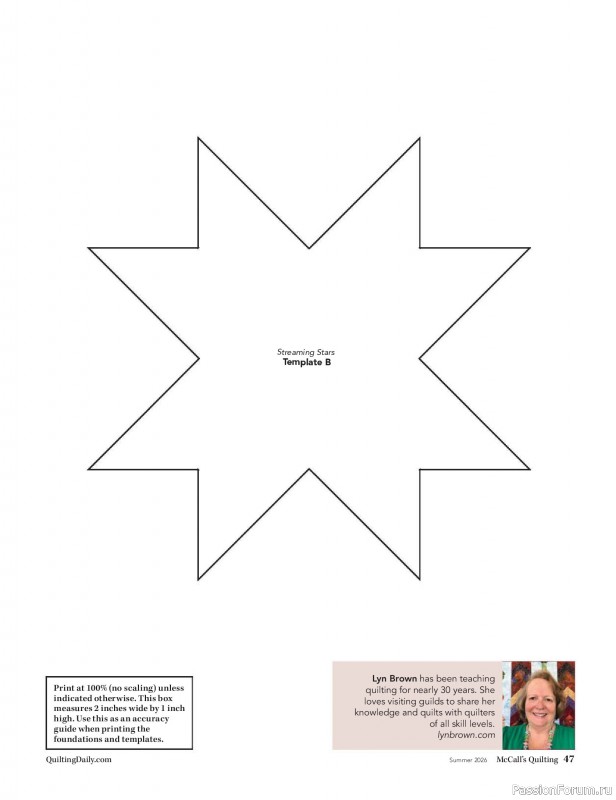 Streaming Stars
Template B

Print at 100% (no scaling) unless indicated otherwise. This box measures 2 inches wide by 1 inch high. Use this as an accuracy guide when printing the foundations and templates.

Lyn Brown has been teaching quilting for nearly 30 years. She loves visiting guilds to share her knowledge and quilts with quilters of all skill levels. lynbrown.com

QuiltingDaily.com

Summer 2026 McCall's Quilting 47

PassionForum.ru